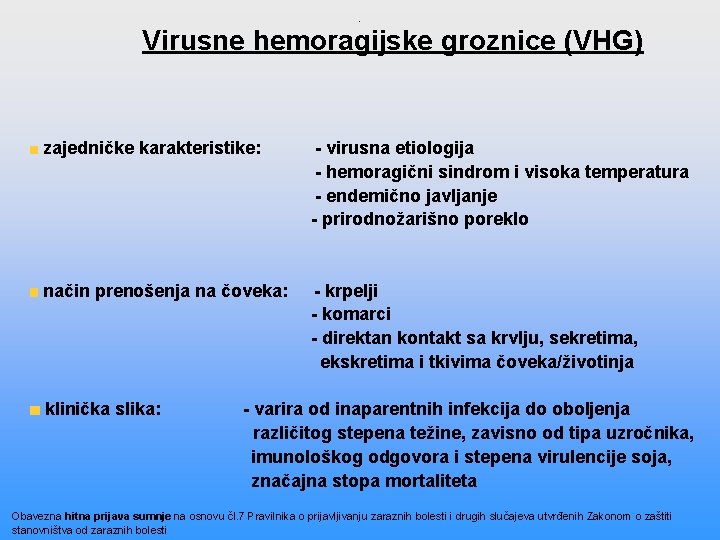 Virusne hemoragijske groznice (VHG)

zajedničke karakteristike: - virusna etiologija
- hemoragični sindrom i visoka temperatura
- endemično javljanje
- prirodnožarišno poreklo

način prenošenja na čoveka: - krpelji
- komarci
- direktan kontakt sa krvlju, sekretima, ekskretima i tkivima čoveka/životinja

klinička slika: - varira od inaparentnih infekcija do oboljenja različitog stepena težine, zavisno od tipa uzročnika, imunološkog odgovora i stepena virulencije soja, značajna stopa mortaliteta

Obavezna hitna prijava sumnje na osnovu čl.7 Pravilnika o prijavljivanju zaraznih bolesti i drugih slučajeva utvrđenih Zakonom o zaštiti stanovništva od zaraznih bolesti